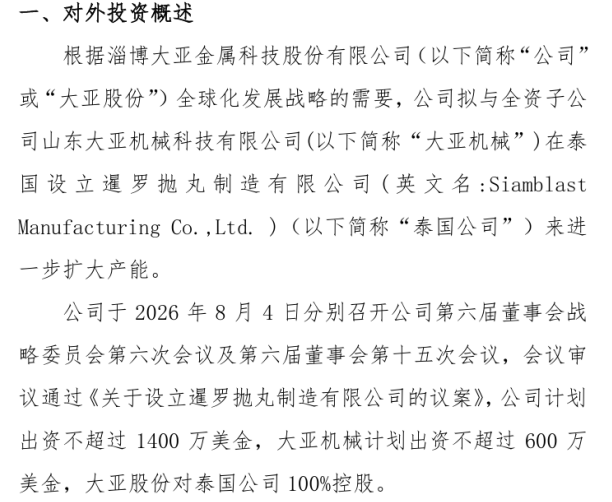 一、对外投资概述

根据淄博大亚金属科技股份有限公司（以下简称“公司”或“大亚股份”）全球化发展战略的需要，公司拟与全资子公司山东大亚机械科技有限公司(以下简称“大亚机械”)在泰国设立暹罗抛丸制造有限公司（英文名:Siamblast Manufacturing Co.,Ltd.）（以下简称“泰国公司”）来进一步扩大产能。

公司于 2026 年 8 月 4 日分别召开公司第六届董事会战略委员会第六次会议及第六届董事会第十五次会议，会议审议通过《关于设立暹罗抛丸制造有限公司的议案》，公司计划出资不超过 1400 万美金，大亚机械计划出资不超过 600 万美金，大亚股份对泰国公司 100%控股。